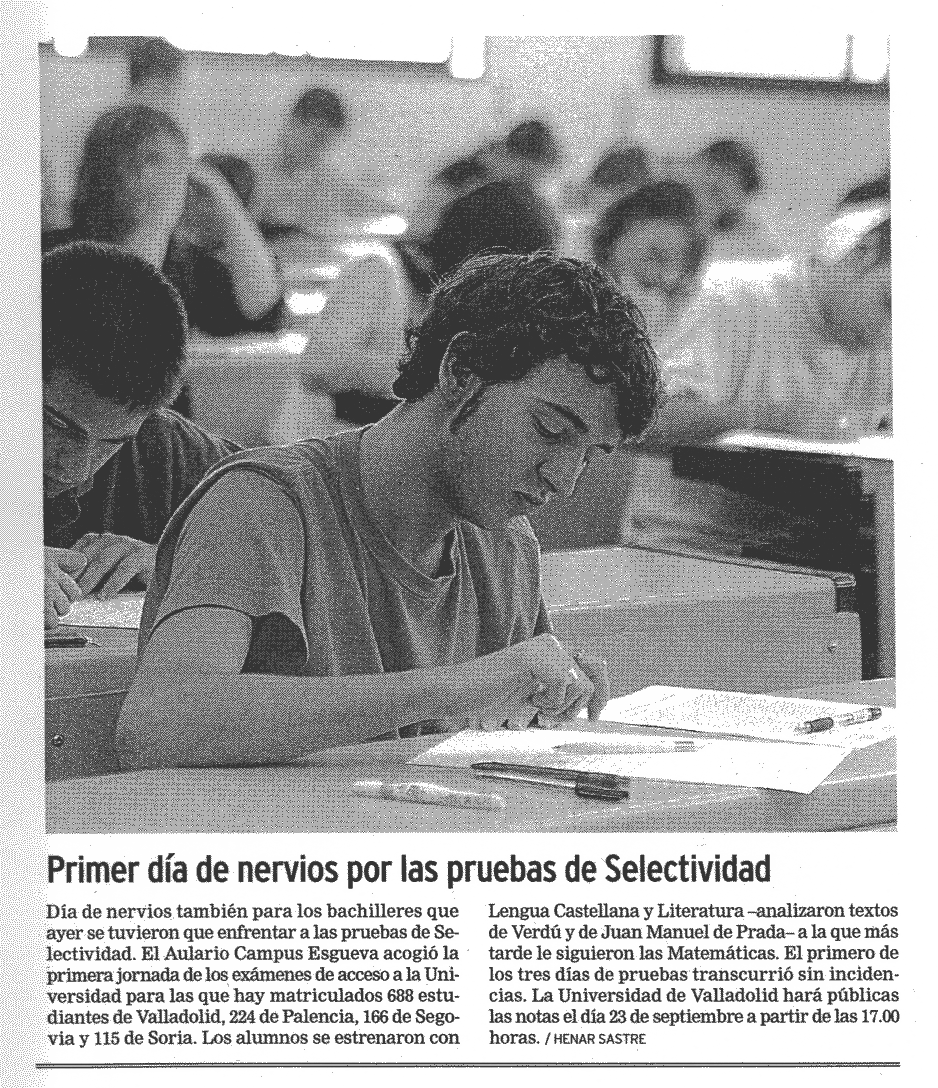 Primer día de nervios por las pruebas de Selectividad

Día de nervios también para los bachilleres que ayer se tuvieron que enfrentar a las pruebas de Selectividad. El Aulario Campus Esgueva acogió la primera jornada de los exámenes de acceso a la Universidad para las que hay matriculados 688 estudiantes de Valladolid, 224 de Palencia, 166 de Segovia y 115 de Soria. Los alumnos se estrenaron con Lengua Castellana y Literatura –analizaron textos de Verdú y de Juan Manuel de Prada– a la que más tarde le siguieron las Matemáticas. El primero de los tres días de pruebas transcurrió sin incidencias. La Universidad de Valladolid hará públicas las notas el día 23 de septiembre a partir de las 17.00 horas. / HENAR SASTRE